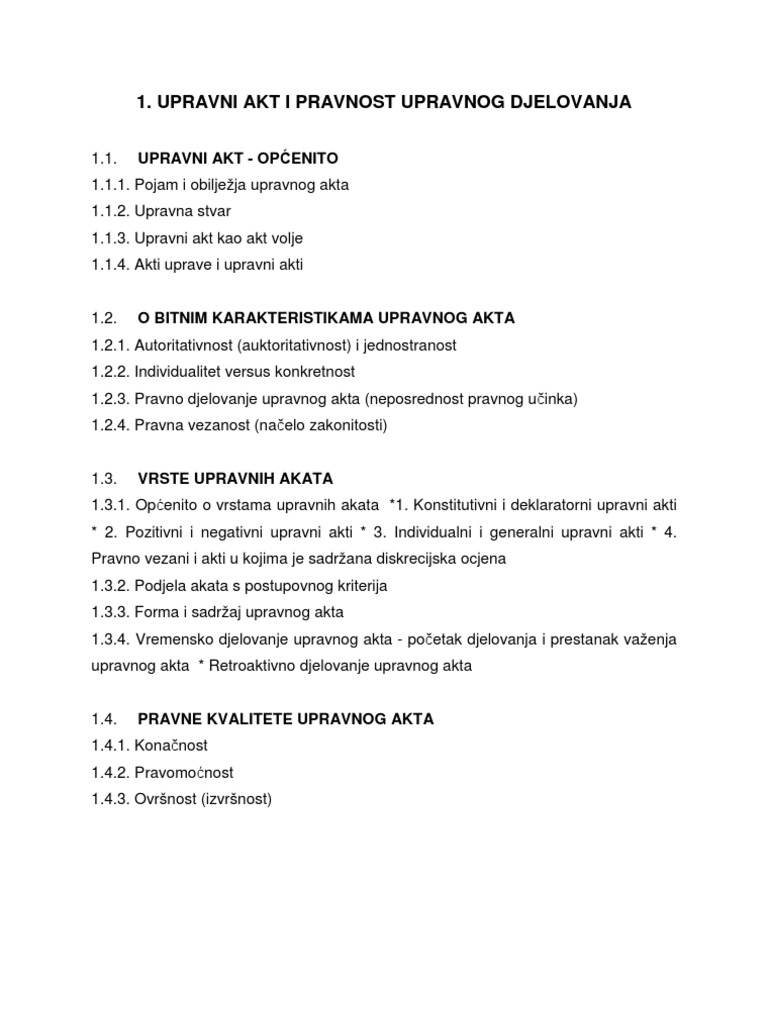 1. UPRAVNI AKT I PRAVNOST UPRAVNOG DJELOVANJA

1.1. UPRAVNI AKT - OPĆENITO
1.1.1. Pojam i obilježja upravnog akta
1.1.2. Upravna stvar
1.1.3. Upravni akt kao akt volje
1.1.4. Akti uprave i upravni akti

1.2. O BITNIM KARAKTERISTIKAMA UPRAVNOG AKTA
1.2.1. Autoritativnost (auktoritativnost) i jednostranost
1.2.2. Individualitet versus konkretnost
1.2.3. Pravno djelovanje upravnog akta (neposrednost pravnog učinka)
1.2.4. Pravna vezanost (načelo zakonitosti)

1.3. VRSTE UPRAVNIH AKATA
1.3.1. Općenito o vrstama upravnih akata *1. Konstitutivni i deklaratorni upravni akti * 2. Pozitivni i negativni upravni akti * 3. Individualni i generalni upravni akti * 4. Pravno vezani i akti u kojima je sadržana diskrecijska ocjena
1.3.2. Podjela akata s postupovnog kriterija
1.3.3. Forma i sadržaj upravnog akta
1.3.4. Vremensko djelovanje upravnog akta - početak djelovanja i prestanak važenja upravnog akta * Retroaktivno djelovanje upravnog akta

1.4. PRAVNE KVALITETE UPRAVNOG AKTA
1.4.1. Konačnost
1.4.2. Pravomoćnost
1.4.3. Ovršnost (izvršnost)